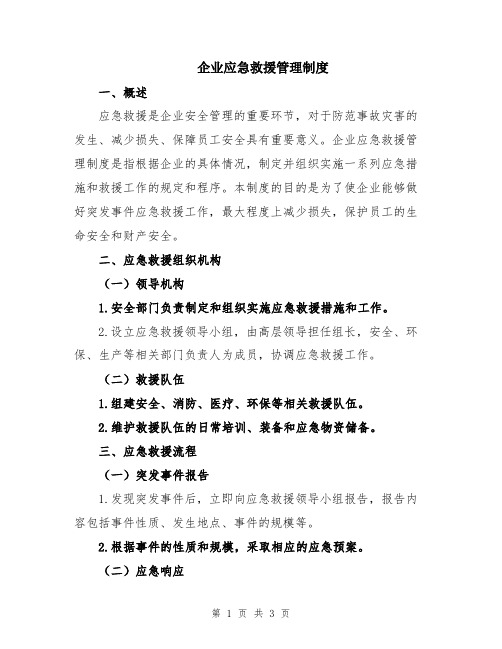 企业应急救援管理制度

一、概述

应急救援是企业安全管理的重要环节，对于防范事故灾害的发生、减少损失、保障员工安全具有重要意义。企业应急救援管理制度是指根据企业的具体情况，制定并组织实施一系列应急措施和救援工作的规定和程序。本制度的目的是为了使企业能够做好突发事件应急救援工作，最大程度上减少损失，保护员工的生命安全和财产安全。

二、应急救援组织机构

（一）领导机构

1.安全部门负责制定和组织实施应急救援措施和工作。

2.设立应急救援领导小组，由高层领导担任组长，安全、环保、生产等相关部门负责人为成员，协调应急救援工作。

（二）救援队伍

1.组建安全、消防、医疗、环保等相关救援队伍。

2.维护救援队伍的日常培训、装备和应急物资储备。

三、应急救援流程

（一）突发事件报告

1.发现突发事件后，立即向应急救援领导小组报告，报告内容包括事件性质、发生地点、事件的规模等。

2.根据事件的性质和规模，采取相应的应急预案。

（二）应急响应

第 1 页 共 3 页